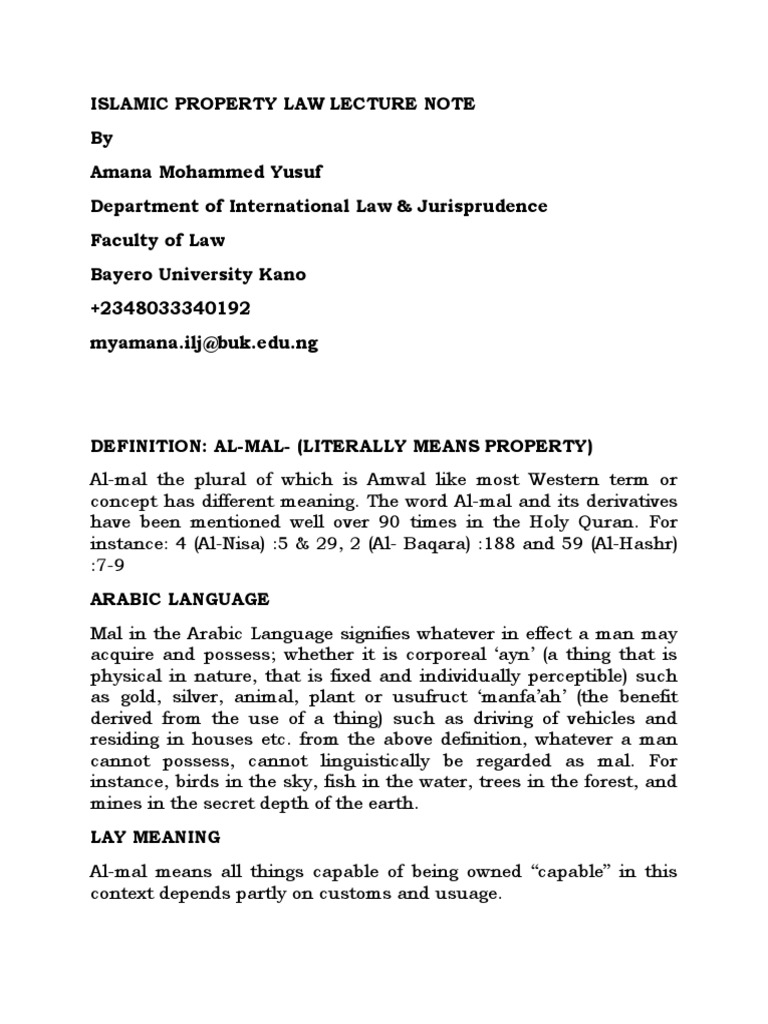 ISLAMIC PROPERTY LAW LECTURE NOTE

By

Amana Mohammed Yusuf

Department of International Law & Jurisprudence

Faculty of Law

Bayero University Kano

+2348033340192

myamana.ilj@buk.edu.ng

DEFINITION: AL-MAL- (LITERALLY MEANS PROPERTY)

Al-mal the plural of which is Amwal like most Western term or concept has different meaning. The word Al-mal and its derivatives have been mentioned well over 90 times in the Holy Quran. For instance: 4 (Al-Nisa) :5 & 29, 2 (Al- Baqara) :188 and 59 (Al-Hashr) :7-9

ARABIC LANGUAGE

Mal in the Arabic Language signifies whatever in effect a man may acquire and possess; whether it is corporeal 'ayn' (a thing that is physical in nature, that is fixed and individually perceptible) such as gold, silver, animal, plant or usufruct 'manfa'ah' (the benefit derived from the use of a thing) such as driving of vehicles and residing in houses etc. from the above definition, whatever a man cannot possess, cannot linguistically be regarded as mal. For instance, birds in the sky, fish in the water, trees in the forest, and mines in the secret depth of the earth.

LAY MEANING

Al-mal means all things capable of being owned "capable" in this context depends partly on customs and usuage.